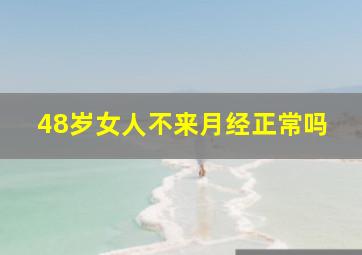 48岁女人不来月经正常吗